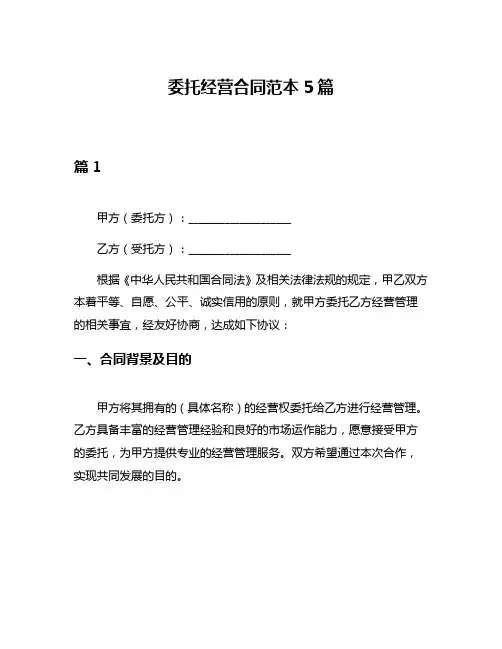 委托经营合同范本 5 篇

篇 1

甲方（委托方）：__________________

乙方（受托方）：__________________

根据《中华人民共和国合同法》及相关法律法规的规定，甲乙双方本着平等、自愿、公平、诚实信用的原则，就甲方委托乙方经营管理的相关事宜，经友好协商，达成如下协议：

一、合同背景及目的

甲方将其拥有的（具体名称）的经营权委托给乙方进行经营管理。乙方具备丰富的经营管理经验和良好的市场运作能力，愿意接受甲方的委托，为甲方提供专业的经营管理服务。双方希望通过本次合作，实现共同发展的目的。